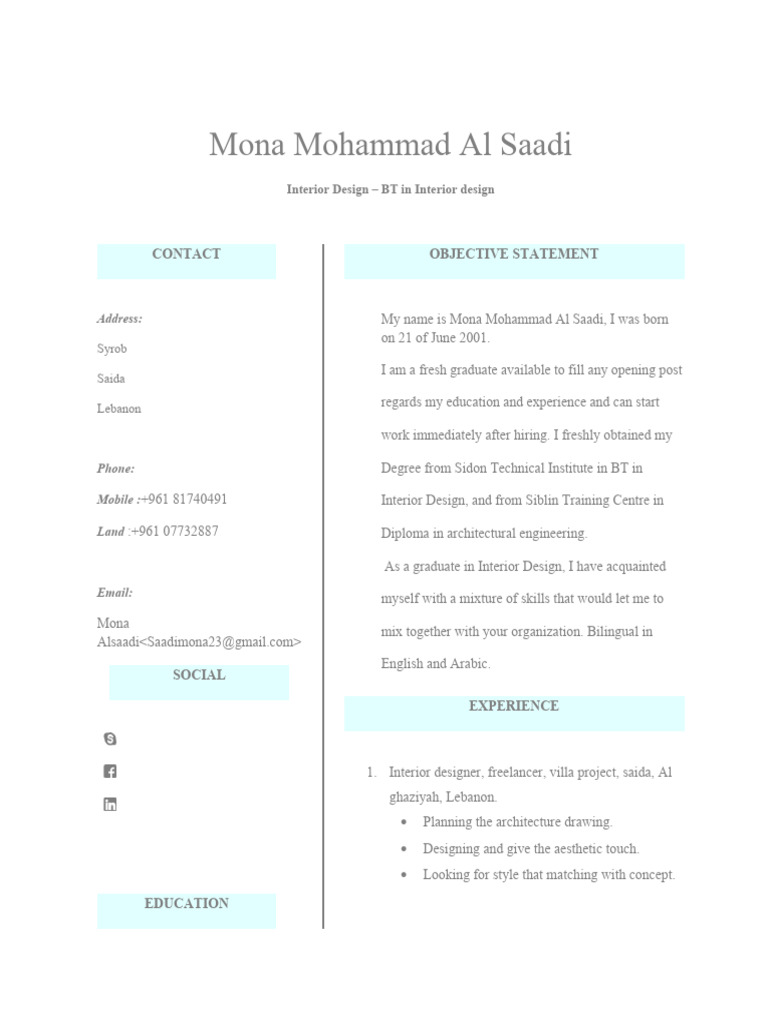 Mona Mohammad Al Saadi

Interior Design – BT in Interior design

CONTACT

Address:

Syrob

Saida

Lebanon

Phone:

Mobile :+961 81740491

Land :+961 07732887

Email:

Mona Alsaadi<Saadimona23@gmail.com>

SOCIAL

EDUCATION

OBJECTIVE STATEMENT

My name is Mona Mohammad Al Saadi, I was born on 21 of June 2001.

I am a fresh graduate available to fill any opening post regards my education and experience and can start work immediately after hiring. I freshly obtained my Degree from Sidon Technical Institute in BT in Interior Design, and from Siblin Training Centre in Diploma in architectural engineering.

As a graduate in Interior Design, I have acquainted myself with a mixture of skills that would let me to mix together with your organization. Bilingual in English and Arabic.

EXPERIENCE

1. Interior designer, freelancer, villa project, saida, Al ghaziyah, Lebanon.
• Planning the architecture drawing.
• Designing and give the aesthetic touch.
• Looking for style that matching with concept.